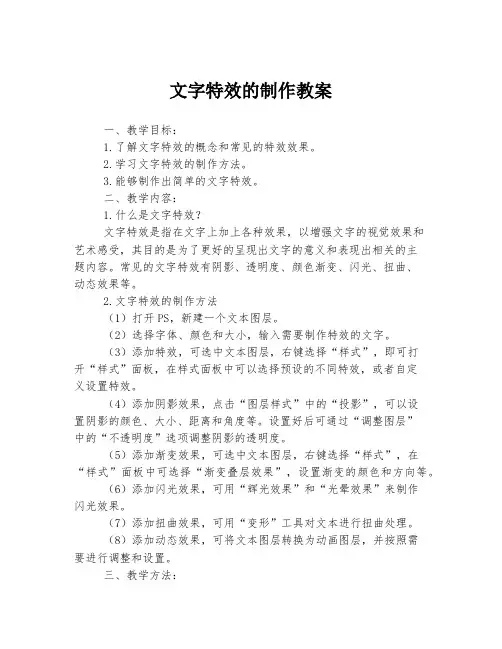 文字特效的制作教案

一、教学目标：

1.了解文字特效的概念和常见的特效效果。

2.学习文字特效的制作方法。

3.能够制作出简单的文字特效。

二、教学内容：

1.什么是文字特效？

文字特效是指在文字上加上各种效果，以增强文字的视觉效果和艺术感受，其目的是为了更好的呈现出文字的意义和表现出相关的主题内容。常见的文字特效有阴影、透明度、颜色渐变、闪光、扭曲、动态效果等。

2.文字特效的制作方法

（1）打开PS，新建一个文本图层。

（2）选择字体、颜色和大小，输入需要制作特效的文字。

（3）添加特效，可选中文本图层，右键选择“样式”，即可打开“样式”面板，在样式面板中可以选择预设的不同特效，或者自定义设置特效。

（4）添加阴影效果，点击“图层样式”中的“投影”，可以设置阴影的颜色、大小、距离和角度等。设置好后可通过“调整图层”中的“不透明度”选项调整阴影的透明度。

（5）添加渐变效果，可选中文本图层，右键选择“样式”，在“样式”面板中可选择“渐变叠层效果”，设置渐变的颜色和方向等。

（6）添加闪光效果，可用“辉光效果”和“光晕效果”来制作闪光效果。

（7）添加扭曲效果，可用“变形”工具对文本进行扭曲处理。

（8）添加动态效果，可将文本图层转换为动画图层，并按照需要进行调整和设置。

三、教学方法：